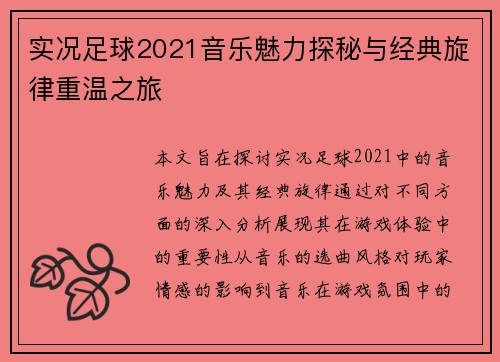 实况足球2021音乐魅力探秘与经典旋律重温之旅

本文旨在探讨实况足球2021中的音乐魅力及其经典旋律通过对不同方面的深入分析展现其在游戏体验中的重要性从音乐的选曲风格对玩家情感的影响到音乐在游戏氛围中的